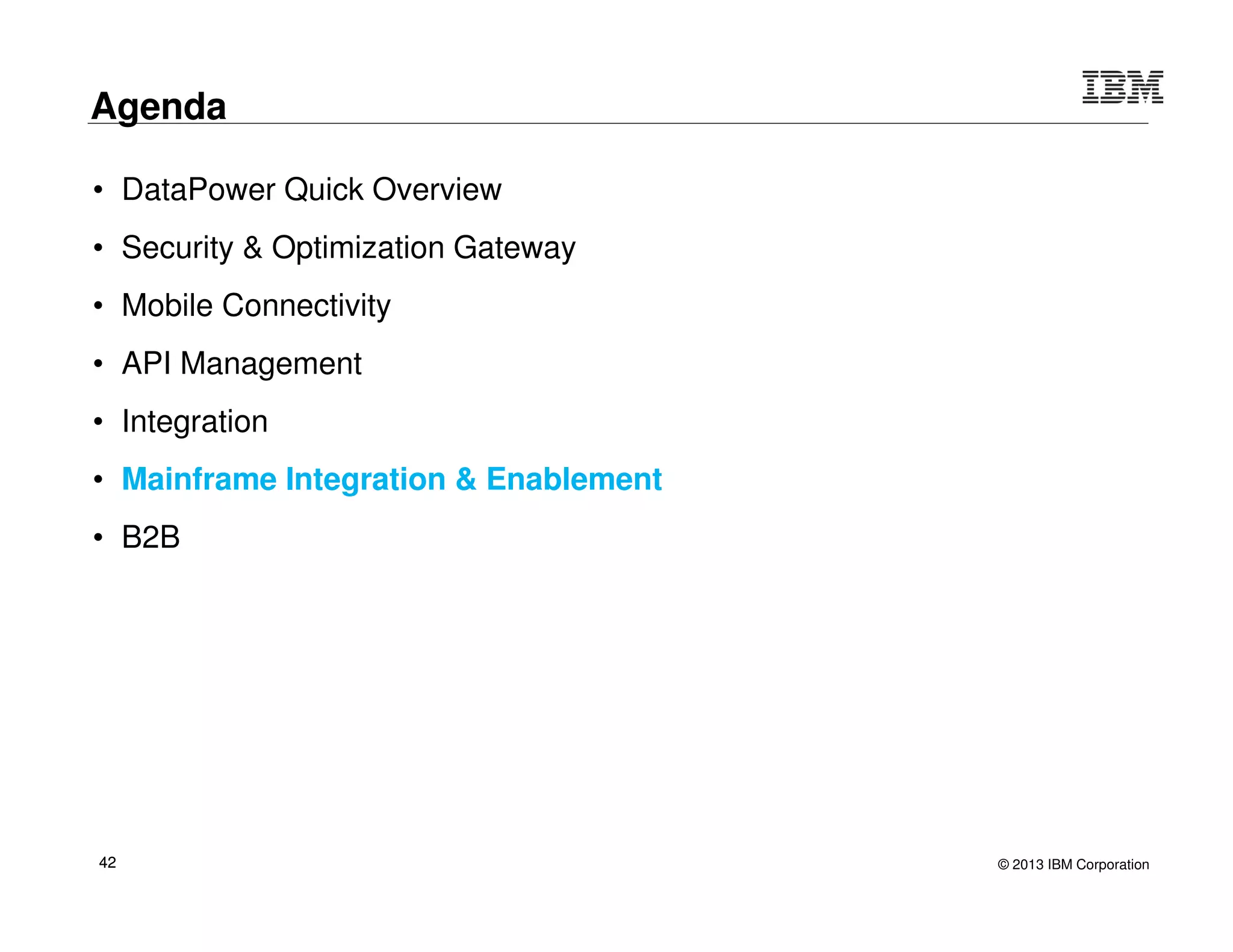 Agenda

IBM

• DataPower Quick Overview
• Security & Optimization Gateway
• Mobile Connectivity
• API Management
• Integration
• Mainframe Integration & Enablement
• B2B

42

© 2013 IBM Corporation